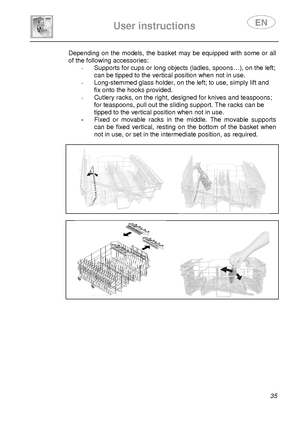 User instructions

EN

Depending on the models, the basket may be equipped with some or all of the following accessories:
- Supports for cups or long objects (ladles, spoons…), on the left; can be tipped to the vertical position when not in use.
- Long-stemmed glass holder, on the left; to use, simply lift and fix onto the hooks provided.
- Cutlery racks, on the right, designed for knives and teaspoons; for teaspoons, pull out the sliding support. The racks can be tipped to the vertical position when not in use.
- Fixed or movable racks in the middle. The movable supports can be fixed vertical, resting on the bottom of the basket when not in use, or set in the intermediate position, as required.

35